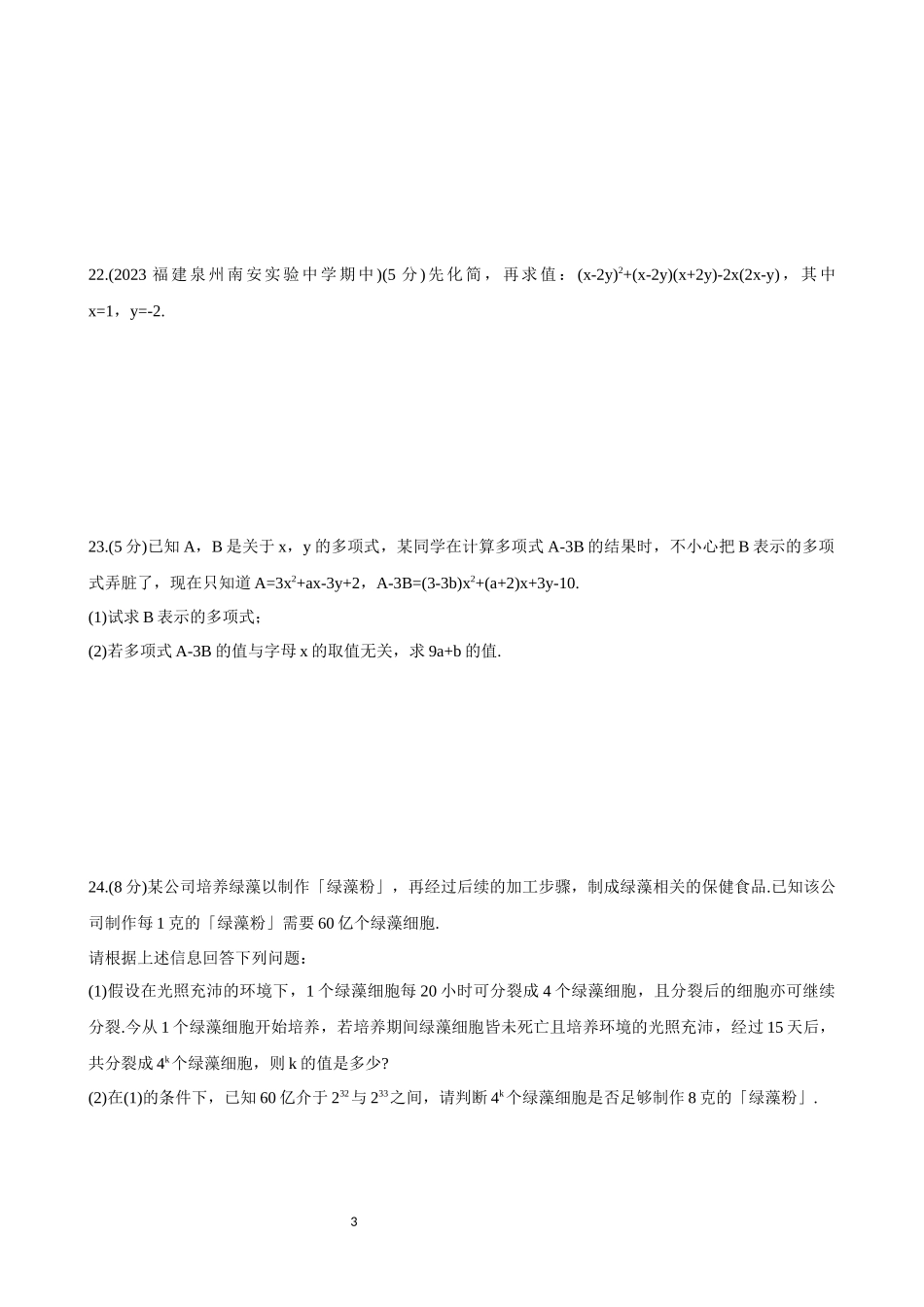 22.(2023 福建泉州南安实验中学期中)(5 分)先化简，再求值：$(x-2y)^2+(x-2y)(x+2y)-2x(2x-y)$，其中 $x=1$，$y=-2$.

23.(5 分)已知 A，B 是关于 x，y 的多项式，某同学在计算多项式 A-3B 的结果时，不小心把 B 表示的多项式弄脏了，现在只知道 $A=3x^2+ax-3y+2$，$A-3B=(3-3b)x^2+(a+2)x+3y-10$.

(1)试求 B 表示的多项式；

(2)若多项式 A-3B 的值与字母 x 的取值无关，求 9a+b 的值.

24.(8 分)某公司培养绿藻以制作「绿藻粉」，再经过后续的加工步骤，制成绿藻相关的保健食品.已知该公司制作每 1 克的「绿藻粉」需要 60 亿个绿藻细胞.

请根据上述信息回答下列问题：

(1)假设在光照充沛的环境下，1 个绿藻细胞每 20 小时可分裂成 4 个绿藻细胞，且分裂后的细胞亦可继续分裂.今从 1 个绿藻细胞开始培养，若培养期间绿藻细胞皆未死亡且培养环境的光照充沛，经过 15 天后，共分裂成 $4^k$ 个绿藻细胞，则 k 的值是多少?

(2)在(1)的条件下，已知 60 亿介于 $2^{32}$ 与 $2^{33}$ 之间，请判断 $4^k$ 个绿藻细胞是否足够制作 8 克的「绿藻粉」.

3